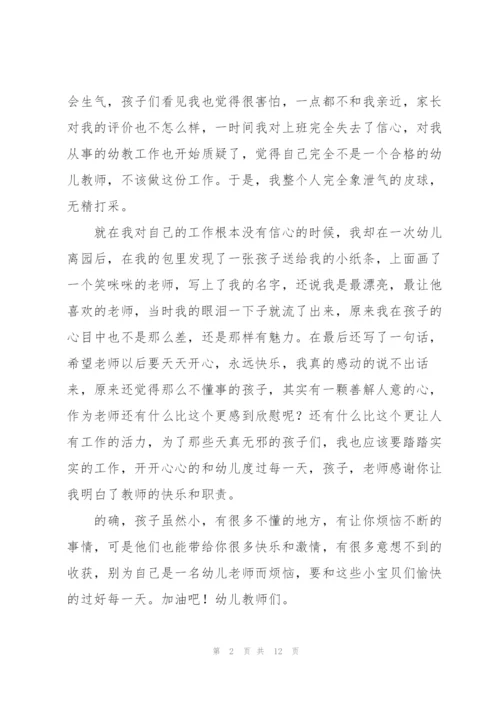 会生气，孩子们看见我也觉得很害怕，一点都不和我亲近，家长对我的评价也不怎么样，一时间我对上班完全失去了信心，对我从事的幼教工作也开始质疑了，觉得自己完全不是一个合格的幼儿教师，不该做这份工作。于是，我整个人完全象泄气的皮球，无精打采。

就在我对自己的工作根本没有信心的时候，我却在一次幼儿离园后，在我的包里发现了一张孩子送给我的小纸条，上面画了一个笑咪咪的老师，写上了我的名字，还说我是最漂亮，最让他喜欢的老师，当时我的眼泪一下子就流了出来，原来我在孩子的心目中也不是那么差，还是那样有魅力。在最后还写了一句话，希望老师以后要天天开心，永远快乐，我真的感动的说不出话来，原来还觉得那么不懂事的孩子，其实有一颗善解人意的心，作为老师还有什么比这个更感到欣慰呢？还有什么比这个更让人有工作的活力，为了那些天真无邪的孩子们，我也应该要踏踏实实的工作，开开心心的和幼儿度过每一天，孩子，老师感谢你让我明白了教师的快乐和职责。

的确，孩子虽然小，有很多不懂的地方，有让你烦恼不断的事情，可是他们也能带给你很多快乐和激情，有很多意想不到的收获，别为自己是一名幼儿老师而烦恼，要和这些小宝贝们愉快的过好每一天。加油吧！幼儿教师们。

第 2 页 共 12 页